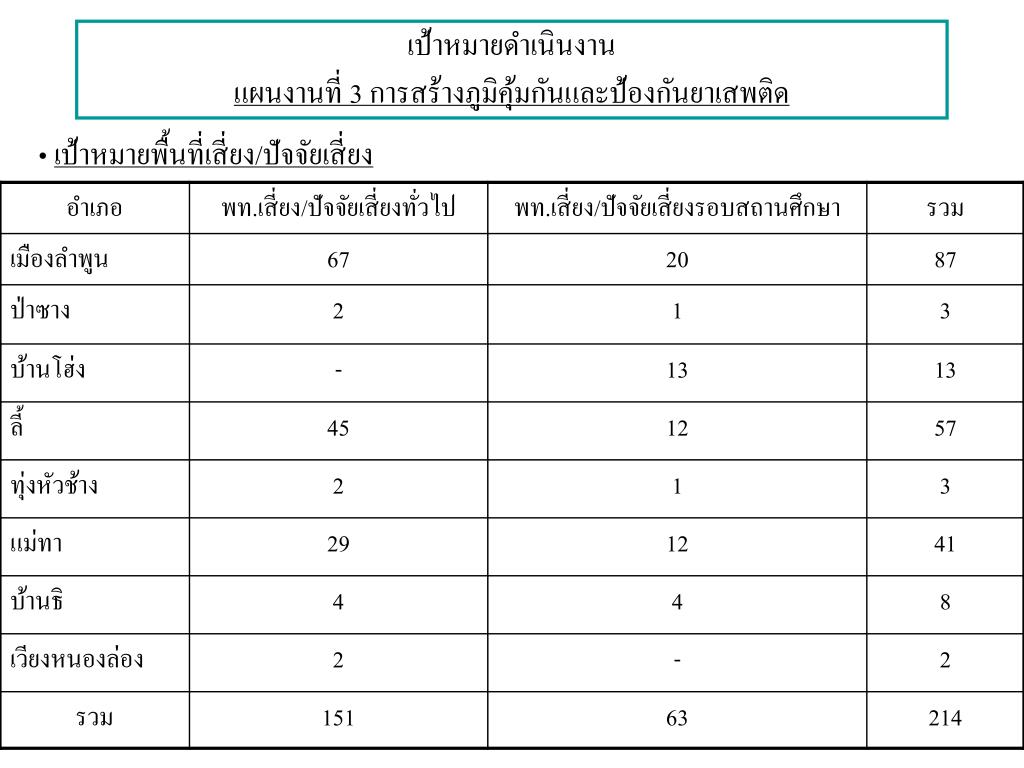 เป้าหมายดำเนินงาน
แผนงานที่ 3 การสร้างภูมิคุ้มกันและป้องกันยาเสพติด

• เป้าหมายพื้นที่เสี่ยง/ปัจจัยเสี่ยง

| อำเภอ | พท.เสี่ยง/ปัจจัยเสี่ยงทั่วไป | พท.เสี่ยง/ปัจจัยเสี่ยงรอบสถานศึกษา | รวม |
|---|---|---|---|
| เมืองลำพูน | 67 | 20 | 87 |
| ป่าซาง | 2 | 1 | 3 |
| บ้านโฮ่ง | - | 13 | 13 |
| ลี้ | 45 | 12 | 57 |
| ทุ่งหัวช้าง | 2 | 1 | 3 |
| แม่ทา | 29 | 12 | 41 |
| บ้านธิ | 4 | 4 | 8 |
| เวียงหนองล่อง | 2 | - | 2 |
| รวม | 151 | 63 | 214 |